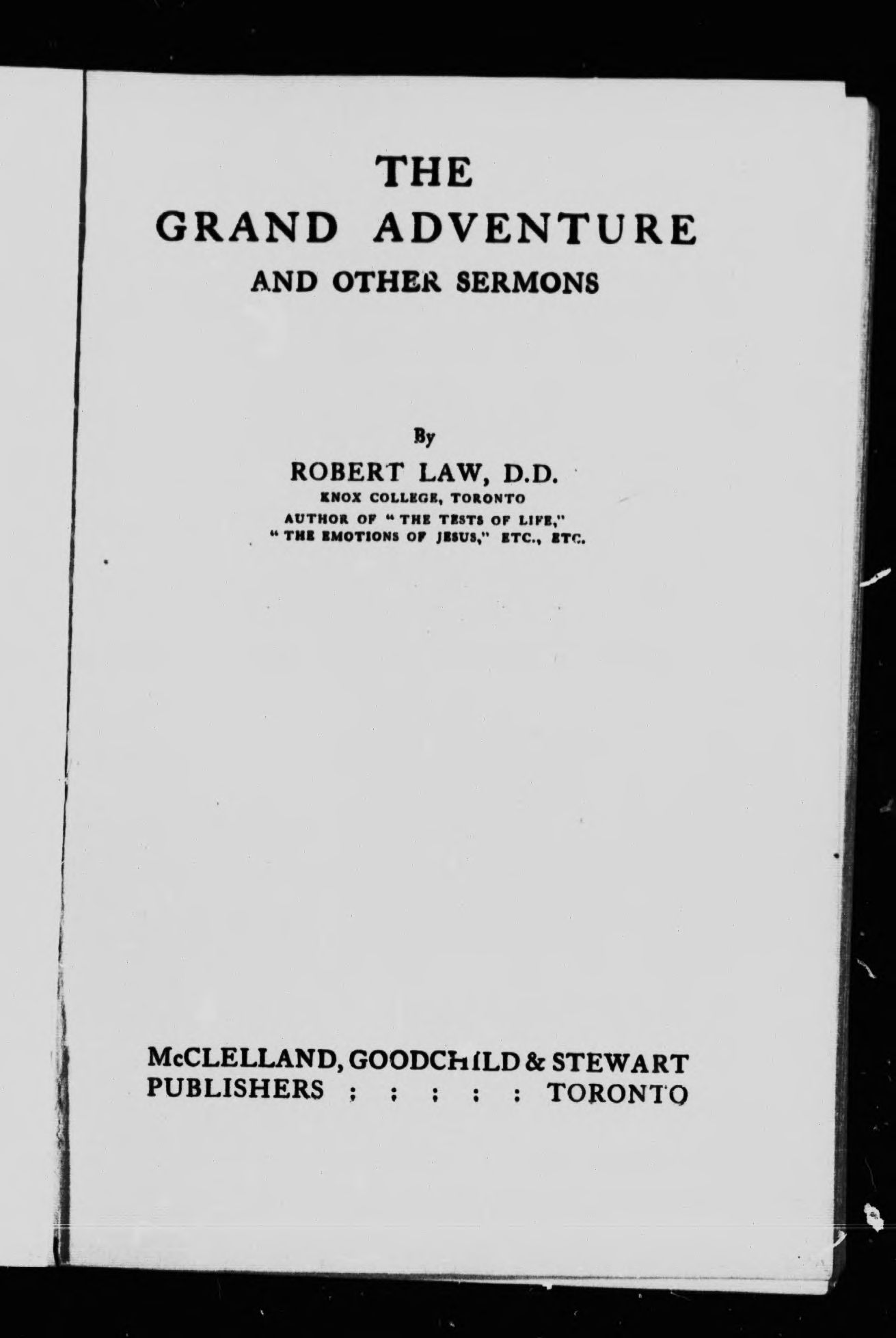 THE
GRAND ADVENTURE
AND OTHER SERMONS

By
ROBERT LAW, D.D.
KNOX COLLEGE, TORONTO
AUTHOR OF "THE TESTS OF LIFE,"
"THE EMOTIONS OF JESUS," ETC., ETC.

McCLELLAND, GOODCHILD & STEWART
PUBLISHERS : : : : : TORONTO